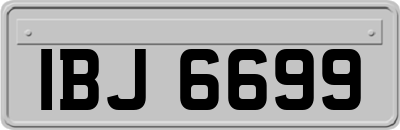 IBJ 6699